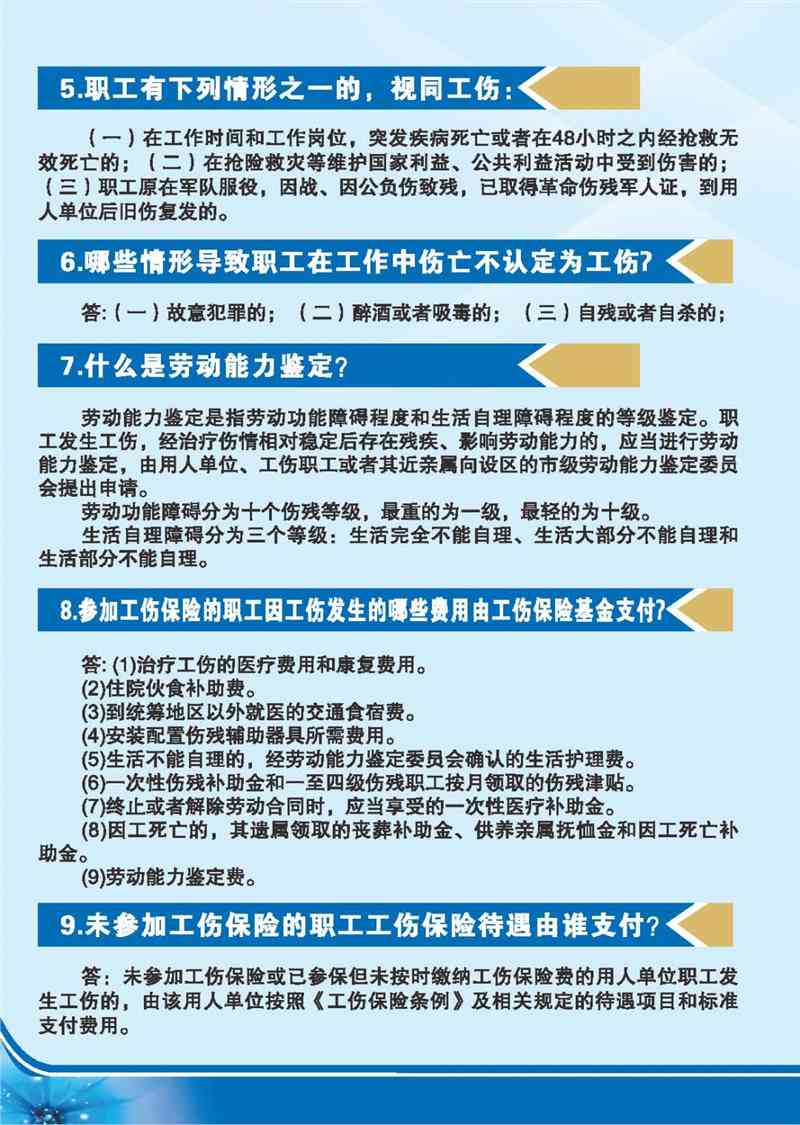 5.职工有下列情形之一的，视同工伤：

（一）在工作时间和工作岗位，突发疾病死亡或者在48小时之内经抢救无效死亡的；（二）在抢险救灾等维护国家利益、公共利益活动中受到伤害的；（三）职工原在军队服役，因战、因公负伤致残，已取得革命伤残军人证，到用人单位后旧伤复发的。

6.哪些情形导致职工在工作中伤亡不认定为工伤?

答:（一）故意犯罪的；（二）醉酒或者吸毒的；（三）自残或者自杀的；

7.什么是劳动能力鉴定?

劳动能力鉴定是指劳动功能障碍程度和生活自理障碍程度的等级鉴定。职工发生工伤，经治疗伤情相对稳定后存在残疾、影响劳动能力的，应当进行劳动能力鉴定，由用人单位、工伤职工或者其近亲属向设区的市级劳动能力鉴定委员会提出申请。

劳动功能障碍分为十个伤残等级，最重的为一级，最轻的为十级。

生活自理障碍分为三个等级：生活完全不能自理、生活大部分不能自理和生活部分不能自理。

8.参加工伤保险的职工因工伤发生的哪些费用由工伤保险基金支付?

答: (1)治疗工伤的医疗费用和康复费用。
(2)住院伙食补助费。
(3)到统筹地区以外就医的交通食宿费。
(4)安装配置伤残辅助器具所需费用。
(5)生活不能自理的，经劳动能力鉴定委员会确认的生活护理费。
(6)一次性伤残补助金和一至四级伤残职工按月领取的伤残津贴。
(7)终止或者解除劳动合同时，应当享受的一次性医疗补助金。
(8)因工死亡的，其遗属领取的丧葬补助金、供养亲属抚恤金和因工死亡补助金。
(9)劳动能力鉴定费。

9.未参加工伤保险的职工工伤保险待遇由谁支付?

答：未参加工伤保险或已参保但未按时缴纳工伤保险费的用人单位职工发生工伤的，由该用人单位按照《工伤保险条例》及相关规定的待遇项目和标准支付费用。